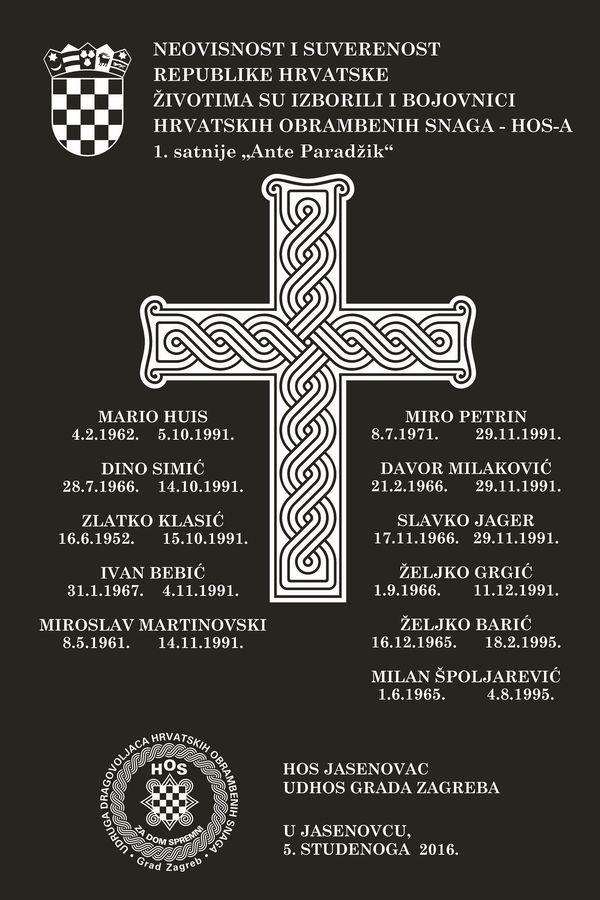 NEOVISNOST I SUVERENOST
REPUBLIKE HRVATSKE
ŽIVOTIMA SU IZBORILI I BOJOVNICI
HRVATSKIH OBRAMBENIH SNAGA - HOS-A
1. satnije „Ante Paradžik“

MARIO HUIS
4.2.1962. 5.10.1991.

DINO SIMIĆ
28.7.1966. 14.10.1991.

ZLATKO KLASIĆ
16.6.1952. 15.10.1991.

IVAN BEBIĆ
31.1.1967. 4.11.1991.

MIROSLAV MARTINOVSKI
8.5.1961. 14.11.1991.

MIRO PETRIN
8.7.1971. 29.11.1991.

DAVOR MILAKOVIĆ
21.2.1966. 29.11.1991.

SLAVKO JAGER
17.11.1966. 29.11.1991.

ŽELJKO GRGIĆ
1.9.1966. 11.12.1991.

ŽELJKO BARIĆ
16.12.1965. 18.2.1995.

MILAN ŠPOLJAREVIĆ
1.6.1965. 4.8.1995.

UDRUGA DRAGOVOLJACA HRVATSKIH OBRAMBENIH SNAGA
HOS
ZA DOM SPREMNI
Grad Zagreb

HOS JASENOVAC
UDHOS GRADA ZAGREBA

U JASENOVCU,
5. STUDENOGA 2016.